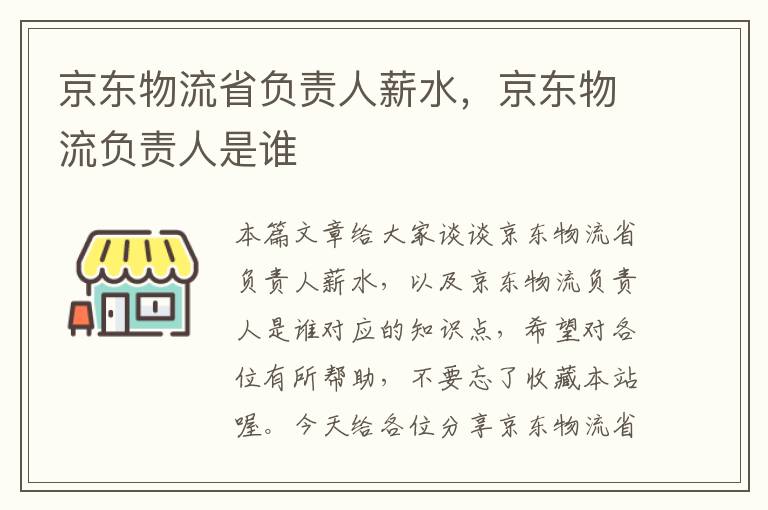 京东物流省负责人薪水，京东物流负责人是谁

本篇文章给大家谈谈京东物流省负责人薪水，以及京东物流负责人是谁对应的知识点，希望对各位有所帮助，不要忘了收藏本站喔。今天给各位分享京东物流省